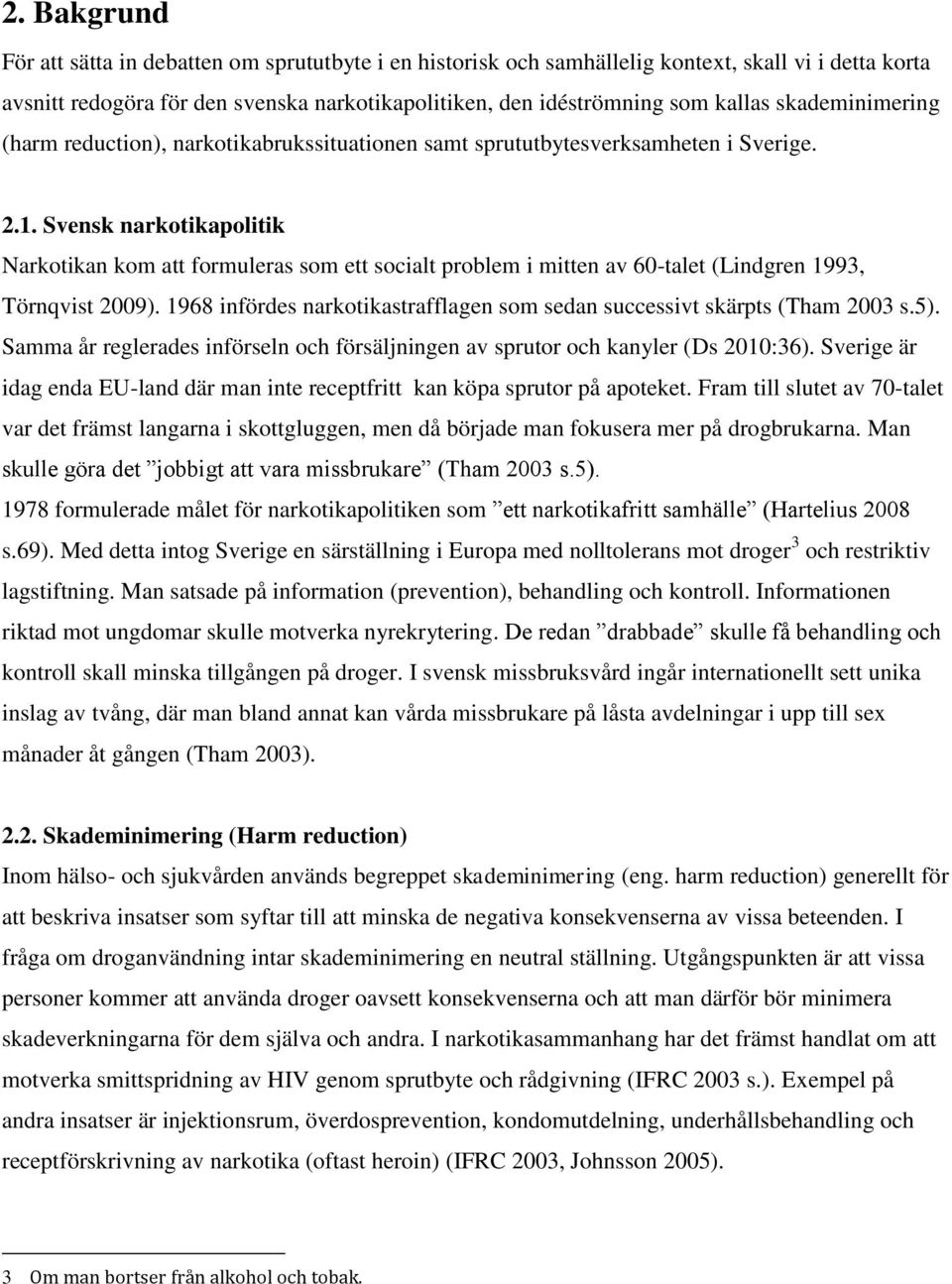 2. Bakgrund

För att sätta in debatten om sprututbyte i en historisk och samhällelig kontext, skall vi i detta korta avsnitt redogöra för den svenska narkotikapolitiken, den idéströmning som kallas skademinimering (harm reduction), narkotikabrukssituationen samt sprututbytesverksamheten i Sverige.

2.1. Svensk narkotikapolitik

Narkotikan kom att formuleras som ett socialt problem i mitten av 60-talet (Lindgren 1993, Törnqvist 2009). 1968 infördes narkotikastrafflagen som sedan successivt skärpts (Tham 2003 s.5). Samma år reglerades införseln och försäljningen av sprutor och kanyler (Ds 2010:36). Sverige är idag enda EU-land där man inte receptfritt kan köpa sprutor på apoteket. Fram till slutet av 70-talet var det främst langarna i skottgluggen, men då började man fokusera mer på drogbrukarna. Man skulle göra det ”jobbigt att vara missbrukare” (Tham 2003 s.5).

1978 formulerade målet för narkotikapolitiken som ”ett narkotikafritt samhälle” (Hartelius 2008 s.69). Med detta intog Sverige en särställning i Europa med nolltolerans mot droger$^3$ och restriktiv lagstiftning. Man satsade på information (prevention), behandling och kontroll. Informationen riktad mot ungdomar skulle motverka nyrekrytering. De redan ”drabbade” skulle få behandling och kontroll skall minska tillgången på droger. I svensk missbruksvård ingår internationellt sett unika inslag av tvång, där man bland annat kan vårda missbrukare på låsta avdelningar i upp till sex månader åt gången (Tham 2003).

2.2. Skademinimering (Harm reduction)

Inom hälso- och sjukvården används begreppet skademinimering (eng. harm reduction) generellt för att beskriva insatser som syftar till att minska de negativa konsekvenserna av vissa beteenden. I fråga om droganvändning intar skademinimering en neutral ställning. Utgångspunkten är att vissa personer kommer att använda droger oavsett konsekvenserna och att man därför bör minimera skadeverkningarna för dem själva och andra. I narkotikasammanhang har det främst handlat om att motverka smittspridning av HIV genom sprutbyte och rådgivning (IFRC 2003 s.). Exempel på andra insatser är injektionsrum, överdosprevention, kondomutdelning, underhållsbehandling och receptförskrivning av narkotika (oftast heroin) (IFRC 2003, Johnsson 2005).

3 Om man bortser från alkohol och tobak.